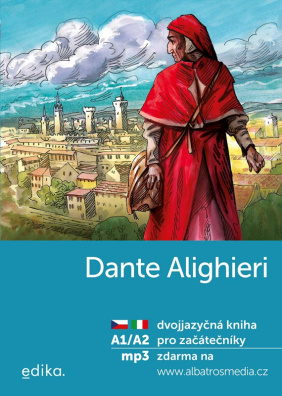 Dante Alighieri

dvojjazyčná kniha
A1/A2 pro začátečníky
mp3 zdarma na
www.albatrosmedia.cz

edika.